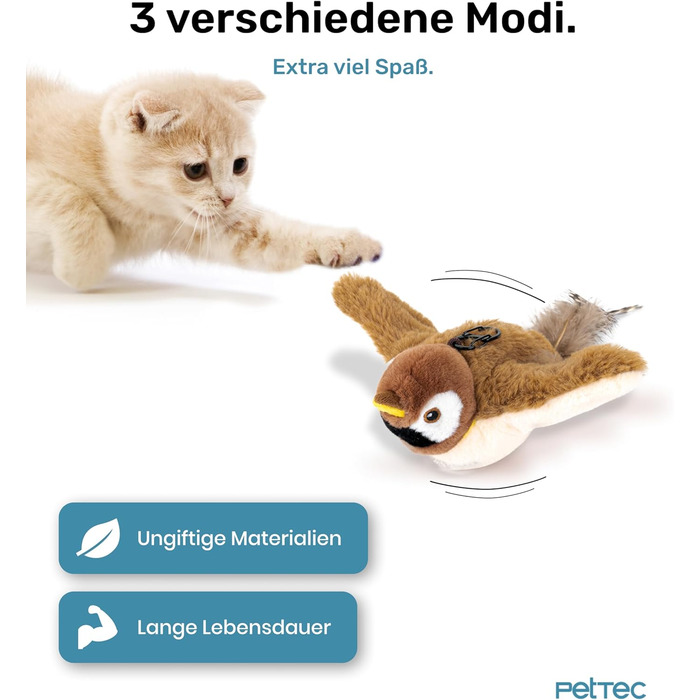 3 verschiedene Modi.

Extra viel Spaß.

Ungiftige Materialien

Lange Lebensdauer

PETTEC